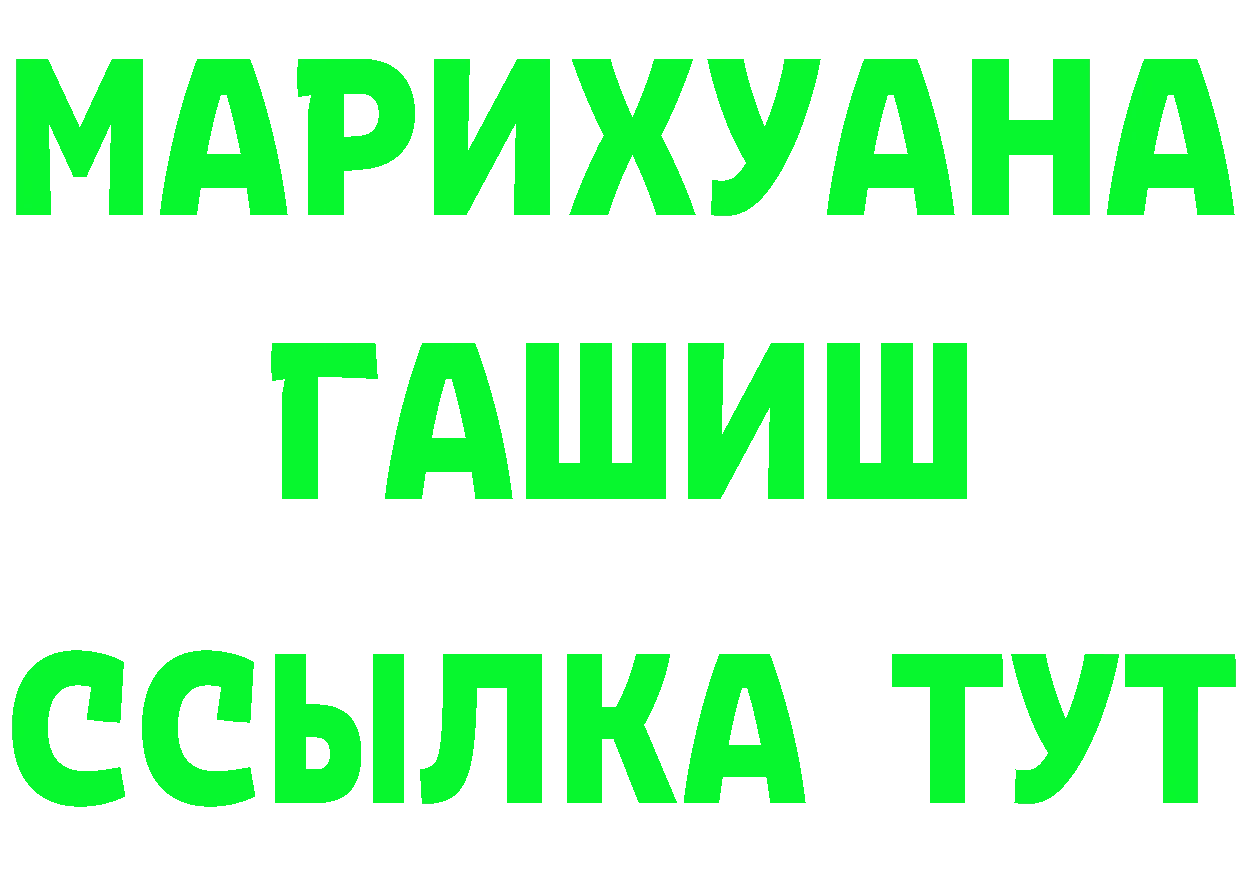 МАРИХУАНА
ГАШИШ
ССЫЛКА ТУТ